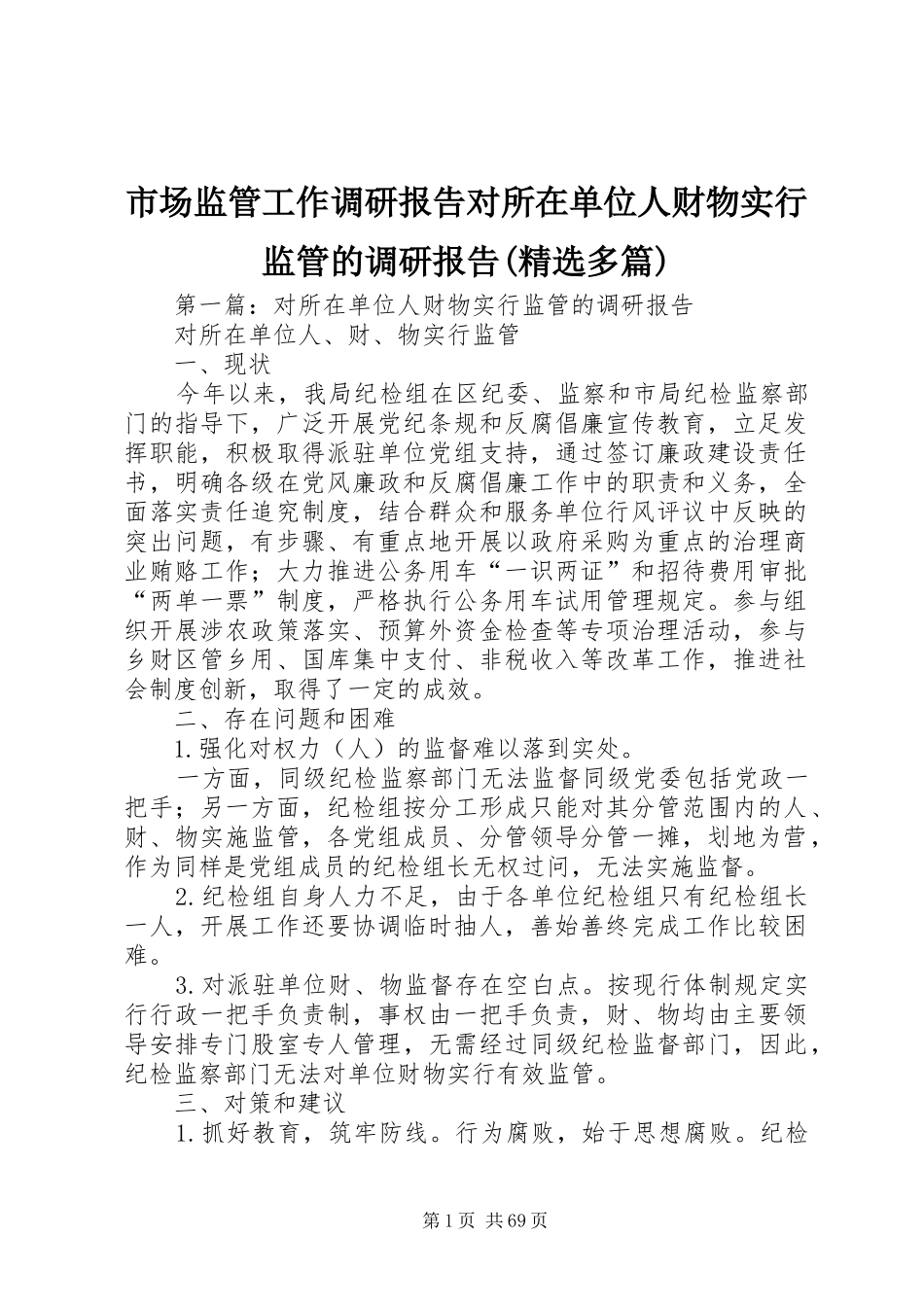 市场监管工作调研报告对所在单位人财物实行监管的调研报告(精选多篇)

第一篇：对所在单位人财物实行监管的调研报告

对所在单位人、财、物实行监管

一、现状

今年以来，我局纪检组在区纪委、监察和市局纪检监察部门的指导下，广泛开展党纪条规和反腐倡廉宣传教育，立足发挥职能，积极取得派驻单位党组支持，通过签订廉政建设责任书，明确各级在党风廉政和反腐倡廉工作中的职责和义务，全面落实责任追究制度，结合群众和服务单位行风评议中反映的突出问题，有步骤、有重点地开展以政府采购为重点的治理商业贿赂工作；大力推进公务用车“一识两证”和招待费用审批“两单一票”制度，严格执行公务用车试用管理规定。参与组织开展涉农政策落实、预算外资金检查等专项治理活动，参与乡财区管乡用、国库集中支付、非税收入等改革工作，推进社会制度创新，取得了一定的成效。

二、存在问题和困难

1.强化对权力（人）的监督难以落到实处。

一方面，同级纪检监察部门无法监督同级党委包括党政一把手；另一方面，纪检组按分工形成只能对其分管范围内的人、财、物实施监管，各党组成员、分管领导分管一摊，划地为营，作为同样是党组成员的纪检组长无权过问，无法实施监督。

2.纪检组自身人力不足，由于各单位纪检组只有纪检组长一人，开展工作还要协调临时抽人，善始善终完成工作比较困难。

3.对派驻单位财、物监督存在空白点。按现行体制规定实行行政一把手负责制，事权由一把手负责，财、物均由主要领导安排专门股室专人管理，无需经过同级纪检监督部门，因此，纪检监察部门无法对单位财物实行有效监管。

三、对策和建议

1.抓好教育，筑牢防线。行为腐败，始于思想腐败。纪检

第1页 共69页